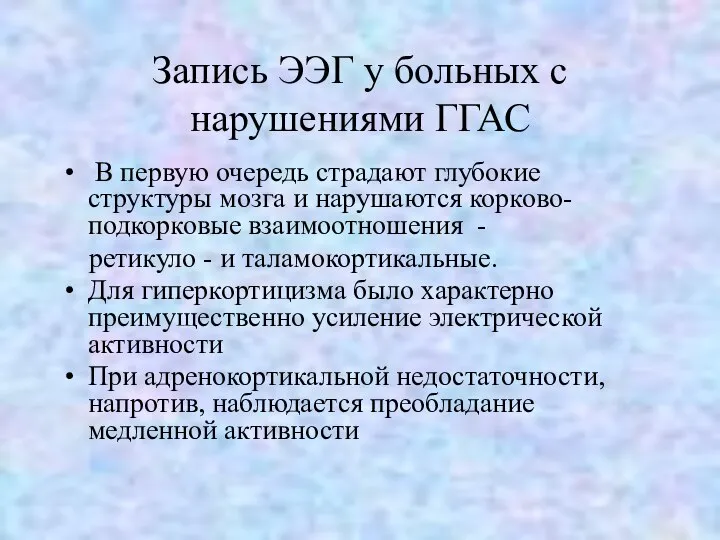 Запись ЭЭГ у больных с нарушениями ГГАС

• В первую очередь страдают глубокие структуры мозга и нарушаются корково-подкорковые взаимоотношения -
ретикуло - и таламокортикальные.
• Для гиперкортицизма было характерно преимущественно усиление электрической активности
• При адренокортикальной недостаточности, напротив, наблюдается преобладание медленной активности